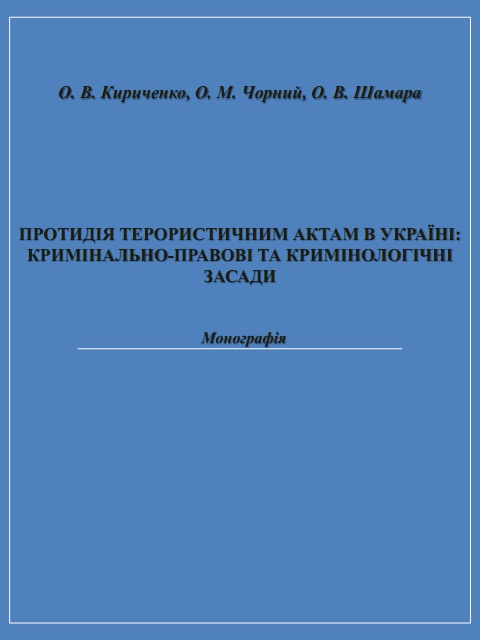 О. В. Кириченко, О. М. Чорний, О. В. Шамара

ПРОТИДІЯ ТЕРОРИСТИЧНИМ АКТАМ В УКРАЇНІ: КРИМІНАЛЬНО-ПРАВОВІ ТА КРИМІНОЛОГІЧНІ ЗАСАДИ

Монографія